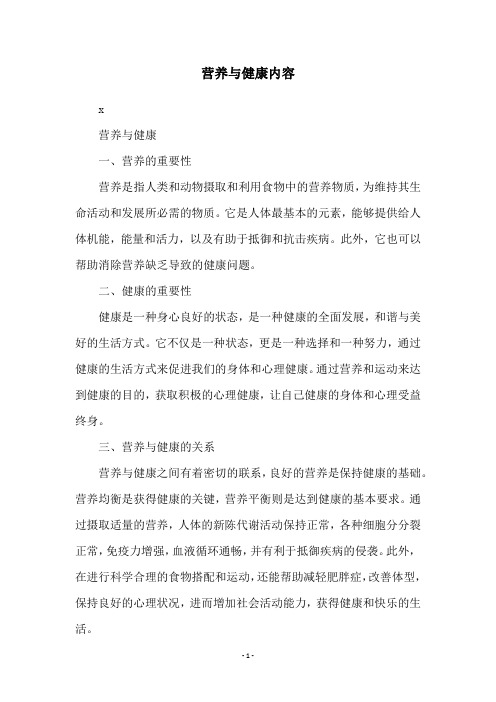 营养与健康内容

x

营养与健康

一、营养的重要性

营养是指人类和动物摄取和利用食物中的营养物质，为维持其生命活动和发展所必需的物质。它是人体最基本的元素，能够提供给人体机能，能量和活力，以及有助于抵御和抗击疾病。此外，它也可以帮助消除营养缺乏导致的健康问题。

二、健康的重要性

健康是一种身心良好的状态，是一种健康的全面发展，和谐与美好的生活方式。它不仅是一种状态，更是一种选择和一种努力，通过健康的生活方式来促进我们的身体和心理健康。通过营养和运动来达到健康的目的，获取积极的心理健康，让自己健康的身体和心理受益终身。

三、营养与健康的关系

营养与健康之间有着密切的联系，良好的营养是保持健康的基础。营养均衡是获得健康的关键，营养平衡则是达到健康的基本要求。通过摄取适量的营养，人体的新陈代谢活动保持正常，各种细胞分分裂正常，免疫力增强，血液循环通畅，并有利于抵御疾病的侵袭。此外，在进行科学合理的食物搭配和运动，还能帮助减轻肥胖症，改善体型，保持良好的心理状况，进而增加社会活动能力，获得健康和快乐的生活。

- 1 -